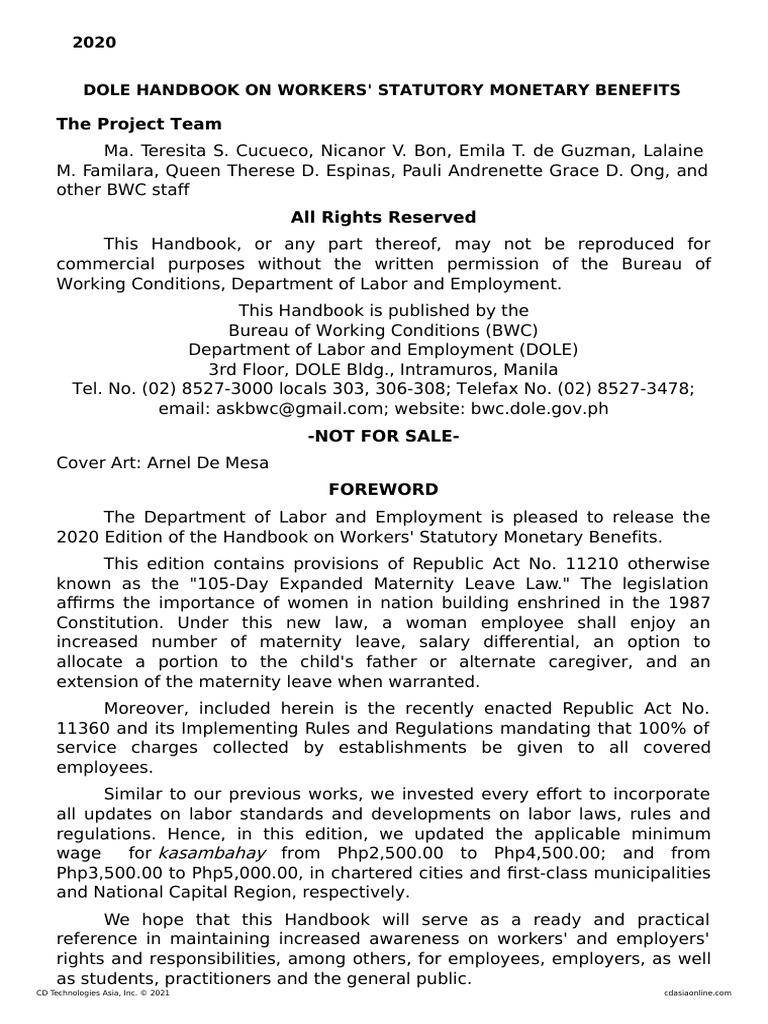 2020

DOLE HANDBOOK ON WORKERS' STATUTORY MONETARY BENEFITS

The Project Team

Ma. Teresita S. Cucueco, Nicanor V. Bon, Emila T. de Guzman, Lalaine M. Familara, Queen Therese D. Espinas, Pauli Andrenette Grace D. Ong, and other BWC staff

All Rights Reserved

This Handbook, or any part thereof, may not be reproduced for commercial purposes without the written permission of the Bureau of Working Conditions, Department of Labor and Employment.

This Handbook is published by the
Bureau of Working Conditions (BWC)
Department of Labor and Employment (DOLE)
3rd Floor, DOLE Bldg., Intramuros, Manila
Tel. No. (02) 8527-3000 locals 303, 306-308; Telefax No. (02) 8527-3478;
email: askbwc@gmail.com; website: bwc.dole.gov.ph

-NOT FOR SALE-

Cover Art: Arnel De Mesa

FOREWORD

The Department of Labor and Employment is pleased to release the 2020 Edition of the Handbook on Workers' Statutory Monetary Benefits.

This edition contains provisions of Republic Act No. 11210 otherwise known as the "105-Day Expanded Maternity Leave Law." The legislation affirms the importance of women in nation building enshrined in the 1987 Constitution. Under this new law, a woman employee shall enjoy an increased number of maternity leave, salary differential, an option to allocate a portion to the child's father or alternate caregiver, and an extension of the maternity leave when warranted.

Moreover, included herein is the recently enacted Republic Act No. 11360 and its Implementing Rules and Regulations mandating that 100% of service charges collected by establishments be given to all covered employees.

Similar to our previous works, we invested every effort to incorporate all updates on labor standards and developments on labor laws, rules and regulations. Hence, in this edition, we updated the applicable minimum wage for kasambahay from Php2,500.00 to Php4,500.00; and from Php3,500.00 to Php5,000.00, in chartered cities and first-class municipalities and National Capital Region, respectively.

We hope that this Handbook will serve as a ready and practical reference in maintaining increased awareness on workers' and employers' rights and responsibilities, among others, for employees, employers, as well as students, practitioners and the general public.

CD Technologies Asia, Inc. © 2021

cdasiaonline.com